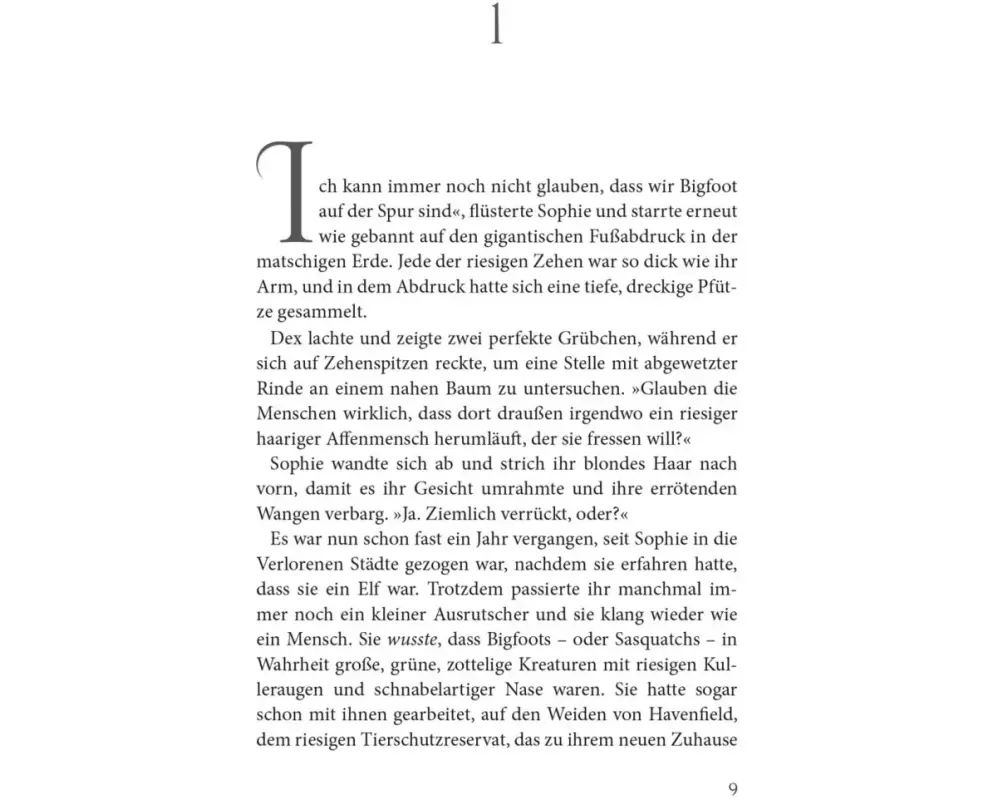 1

Ich kann immer noch nicht glauben, dass wir Bigfoot auf der Spur sind«, flüsterte Sophie und starrte erneut wie gebannt auf den gigantischen Fußabdruck in der matschigen Erde. Jede der riesigen Zehen war so dick wie ihr Arm, und in dem Abdruck hatte sich eine tiefe, dreckige Pfütze gesammelt.

Dex lachte und zeigte zwei perfekte Grübchen, während er sich auf Zehenspitzen reckte, um eine Stelle mit abgewetzter Rinde an einem nahen Baum zu untersuchen. »Glauben die Menschen wirklich, dass dort draußen irgendwo ein riesiger haariger Affenmensch herumläuft, der sie fressen will?«

Sophie wandte sich ab und strich ihr blondes Haar nach vorn, damit es ihr Gesicht umrahmte und ihre errötenden Wangen verbarg. »Ja. Ziemlich verrückt, oder?«

Es war nun schon fast ein Jahr vergangen, seit Sophie in die Verlorenen Städte gezogen war, nachdem sie erfahren hatte, dass sie ein Elf war. Trotzdem passierte ihr manchmal immer noch ein kleiner Ausrutscher und sie klang wieder wie ein Mensch. Sie wusste, dass Bigfoots – oder Sasquatchs – in Wahrheit große, grüne, zottelige Kreaturen mit riesigen Kulleraugen und schnabelartiger Nase waren. Sie hatte sogar schon mit ihnen gearbeitet, auf den Weiden von Havenfield, dem riesigen Tierschutzreservat, das zu ihrem neuen Zuhause

9